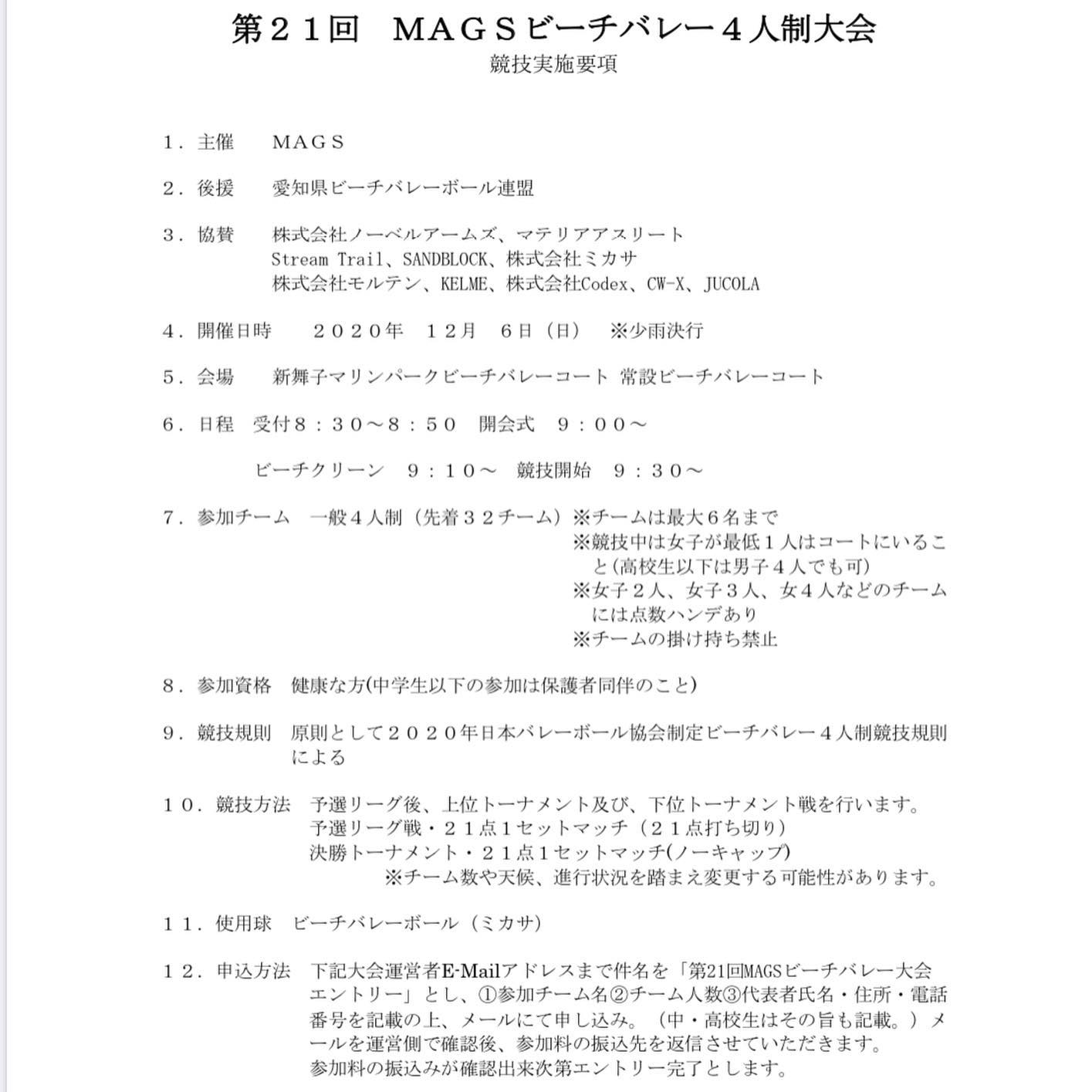 第２１回　ＭＡＧＳビーチバレー４人制大会
競技実施要項

１．主催　　ＭＡＧＳ

２．後援　　愛知県ビーチバレーボール連盟

３．協賛　　株式会社ノーベルアームズ、マテリアアスリート
Stream Trail、SANDBLOCK、株式会社ミカサ
株式会社モルテン、KELME、株式会社Codex、CW-X、JUCOLA

４．開催日時　　２０２０年　１２月　６日（日）　※少雨決行

５．会場　　新舞子マリンパークビーチバレーコート 常設ビーチバレーコート

６．日程　受付８：３０～８：５０　開会式　９：００～

ビーチクリーン　９：１０～　競技開始　９：３０～

７．参加チーム　一般４人制（先着３２チーム）※チームは最大６名まで
※競技中は女子が最低１人はコートにいること（高校生以下は男子４人でも可）
※女子２人、女子３人、女４人などのチームには点数ハンデあり
※チームの掛け持ち禁止

８．参加資格　健康な方(中学生以下の参加は保護者同伴のこと)

９．競技規則　原則として２０２０年日本バレーボール協会制定ビーチバレー４人制競技規則による

１０．競技方法　予選リーグ後、上位トーナメント及び、下位トーナメント戦を行います。
予選リーグ戦・２１点1セットマッチ（２１点打ち切り）
決勝トーナメント・２１点1セットマッチ(ノーキャップ)
※チーム数や天候、進行状況を踏まえ変更する可能性があります。

１１．使用球　ビーチバレーボール（ミカサ）

１２．申込方法　下記大会運営者E-Mailアドレスまで件名を「第21回MAGSビーチバレー大会エントリー」とし、①参加チーム名②チーム人数③代表者氏名・住所・電話番号を記載の上、メールにて申し込み。（中・高校生はその旨も記載。）メールを運営側で確認後、参加料の振込先を返信させていただきます。
参加料の振込みが確認出来次第エントリー完了とします。